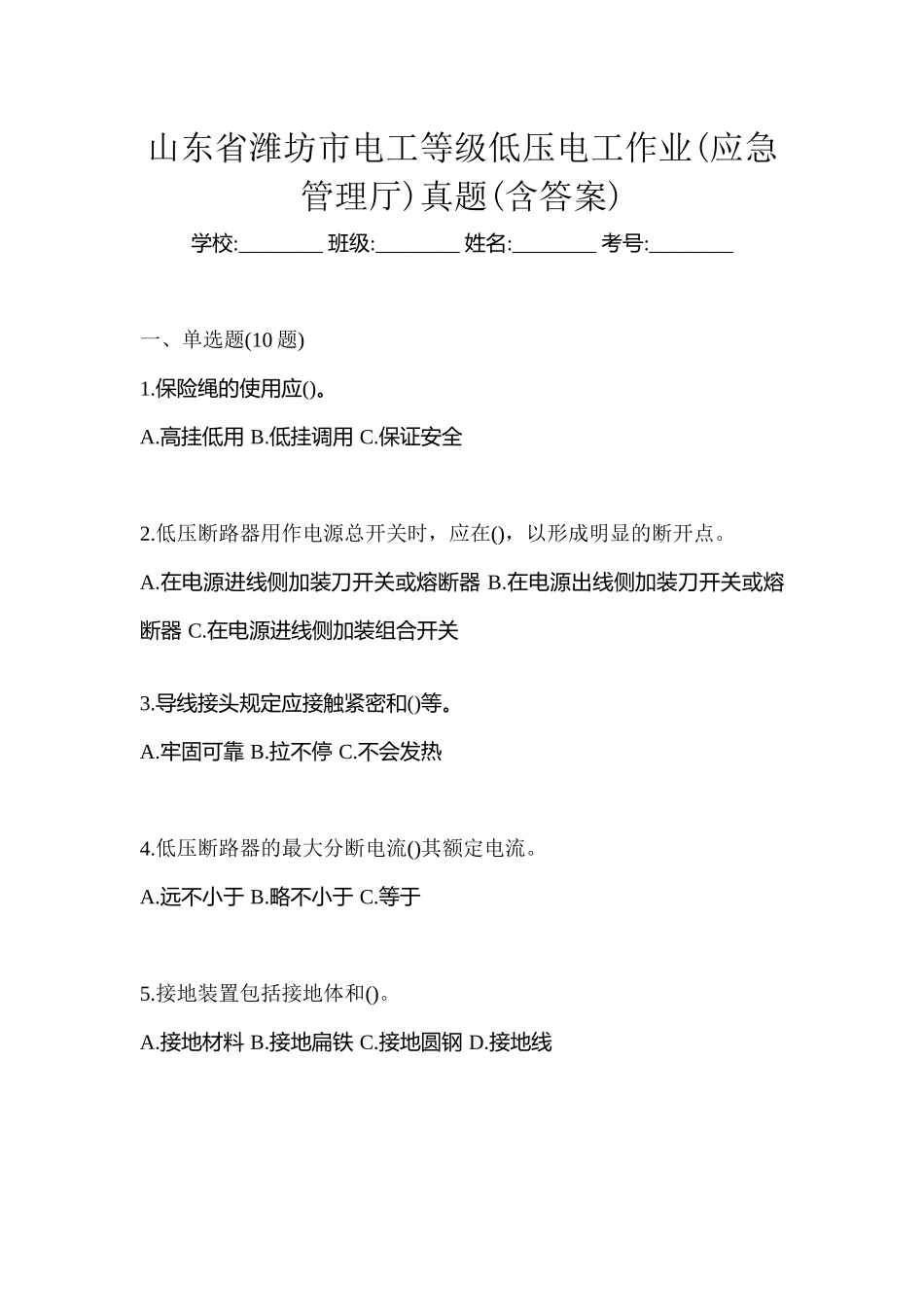 山东省潍坊市电工等级低压电工作业(应急管理厅)真题(含答案)

学校:________ 班级:________ 姓名:________ 考号:________

一、单选题(10 题)

1.保险绳的使用应()。

A.高挂低用 B.低挂调用 C.保证安全

2.低压断路器用作电源总开关时，应在()，以形成明显的断开点。

A.在电源进线侧加装刀开关或熔断器 B.在电源出线侧加装刀开关或熔断器 C.在电源进线侧加装组合开关

3.导线接头规定应接触紧密和()等。

A.牢固可靠 B.拉不停 C.不会发热

4.低压断路器的最大分断电流()其额定电流。

A.远不小于 B.略不小于 C.等于

5.接地装置包括接地体和()。

A.接地材料 B.接地扁铁 C.接地圆钢 D.接地线